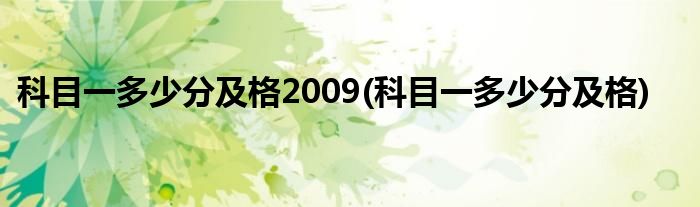 科目一多少分及格2009(科目一多少分及格)